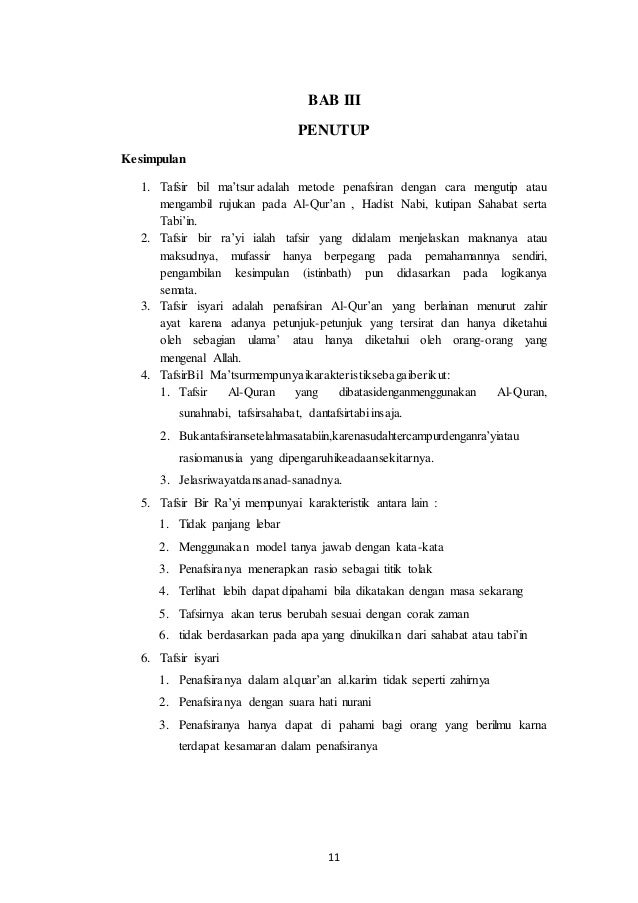 BAB III

PENUTUP

Kesimpulan

1. Tafsir bil ma'tsur adalah metode penafsiran dengan cara mengutip atau mengambil rujukan pada Al-Qur'an , Hadist Nabi, kutipan Sahabat serta Tabi'in.
2. Tafsir bir ra'yi ialah tafsir yang didalam menjelaskan maknanya atau maksudnya, mufassir hanya berpegang pada pemahamannya sendiri, pengambilan kesimpulan (istinbath) pun didasarkan pada logikanya semata.
3. Tafsir isyari adalah penafsiran Al-Qur'an yang berlainan menurut zahir ayat karena adanya petunjuk-petunjuk yang tersirat dan hanya diketahui oleh sebagian ulama' atau hanya diketahui oleh orang-orang yang mengenal Allah.
4. TafsirBil Ma'tsurmempunyaikarakteristiksebagaiberikut:
1. Tafsir Al-Quran yang dibatasidenganmenggunakan Al-Quran, sunahnabi, tafsirsahabat, dantafsirtabiinsaja.
2. Bukantafsiransetelahmasatabiin,karenasudahtercampurdenganra'yiatau rasiomanusia yang dipengaruhikeadaansekitarnya.
3. Jelasriwayatdansanad-sanadnya.
5. Tafsir Bir Ra'yi mempunyai karakteristik antara lain :
1. Tidak panjang lebar
2. Menggunakan model tanya jawab dengan kata-kata
3. Penafsiranya menerapkan rasio sebagai titik tolak
4. Terlihat lebih dapat dipahami bila dikatakan dengan masa sekarang
5. Tafsirnya akan terus berubah sesuai dengan corak zaman
6. tidak berdasarkan pada apa yang dinukilkan dari sahabat atau tabi'in
6. Tafsir isyari
1. Penafsiranya dalam al.quar'an al.karim tidak seperti zahirnya
2. Penafsiranya dengan suara hati nurani
3. Penafsiranya hanya dapat di pahami bagi orang yang berilmu karna terdapat kesamaran dalam penafsiranya

11